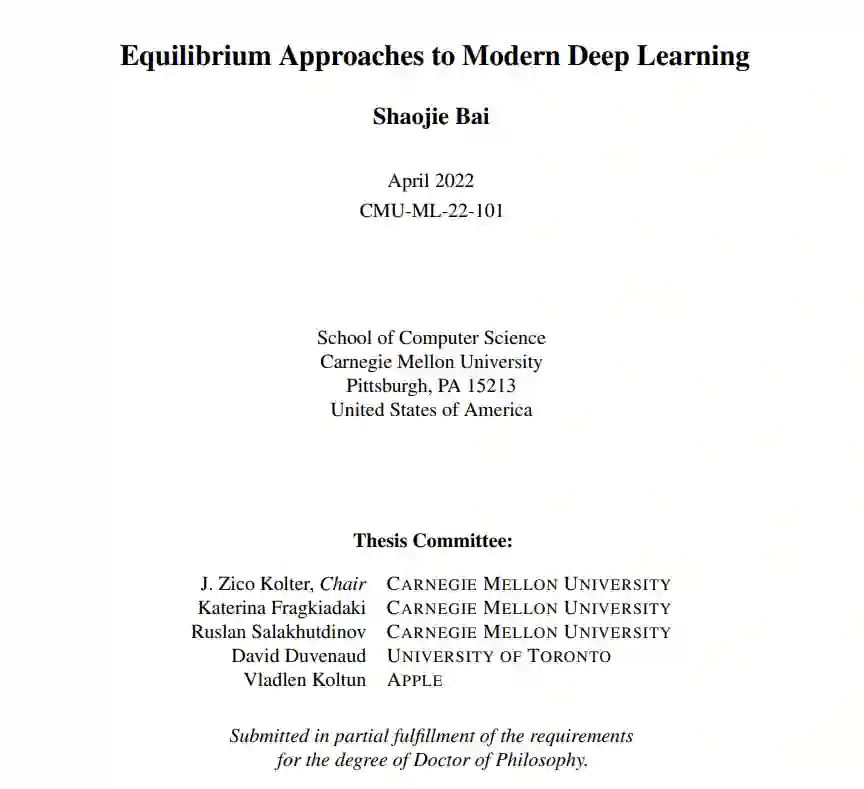 Equilibrium Approaches to Modern Deep Learning

Shaojie Bai

April 2022
CMU-ML-22-101

School of Computer Science
Carnegie Mellon University
Pittsburgh, PA 15213
United States of America

Thesis Committee:

| | |
|---|---|
| J. Zico Kolter, Chair | CARNEGIE MELLON UNIVERSITY |
| Katerina Fragkiadaki | CARNEGIE MELLON UNIVERSITY |
| Ruslan Salakhutdinov | CARNEGIE MELLON UNIVERSITY |
| David Duvenaud | UNIVERSITY OF TORONTO |
| Vladlen Koltun | APPLE |

Submitted in partial fulfillment of the requirements for the degree of Doctor of Philosophy.